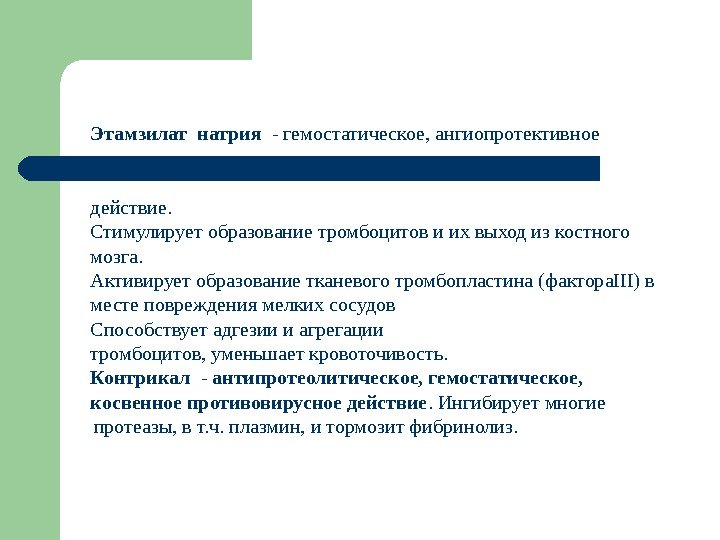 Этамзилат натрия - гемостатическое, ангиопротективное

действие.
Стимулирует образование тромбоцитов и их выход из костного мозга.
Активирует образование тканевого тромбопластина (фактораIII) в месте повреждения мелких сосудов
Способствует адгезии и агрегации тромбоцитов, уменьшает кровоточивость.
Контрикал - антипротеолитическое, гемостатическое, косвенное противовирусное действие. Ингибирует многие протеазы, в т.ч. плазмин, и тормозит фибринолиз.